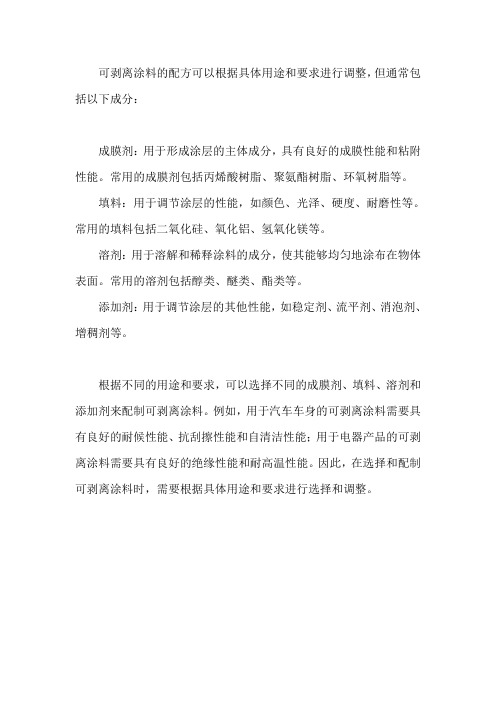 可剥离涂料的配方可以根据具体用途和要求进行调整，但通常包括以下成分：

成膜剂：用于形成涂层的主体成分，具有良好的成膜性能和粘附性能。常用的成膜剂包括丙烯酸树脂、聚氨酯树脂、环氧树脂等。

填料：用于调节涂层的性能，如颜色、光泽、硬度、耐磨性等。常用的填料包括二氧化硅、氧化铝、氢氧化镁等。

溶剂：用于溶解和稀释涂料的成分，使其能够均匀地涂布在物体表面。常用的溶剂包括醇类、醚类、酯类等。

添加剂：用于调节涂层的其他性能，如稳定剂、流平剂、消泡剂、增稠剂等。

根据不同的用途和要求，可以选择不同的成膜剂、填料、溶剂和添加剂来配制可剥离涂料。例如，用于汽车车身的可剥离涂料需要具有良好的耐候性能、抗刮擦性能和自清洁性能；用于电器产品的可剥离涂料需要具有良好的绝缘性能和耐高温性能。因此，在选择和配制可剥离涂料时，需要根据具体用途和要求进行选择和调整。